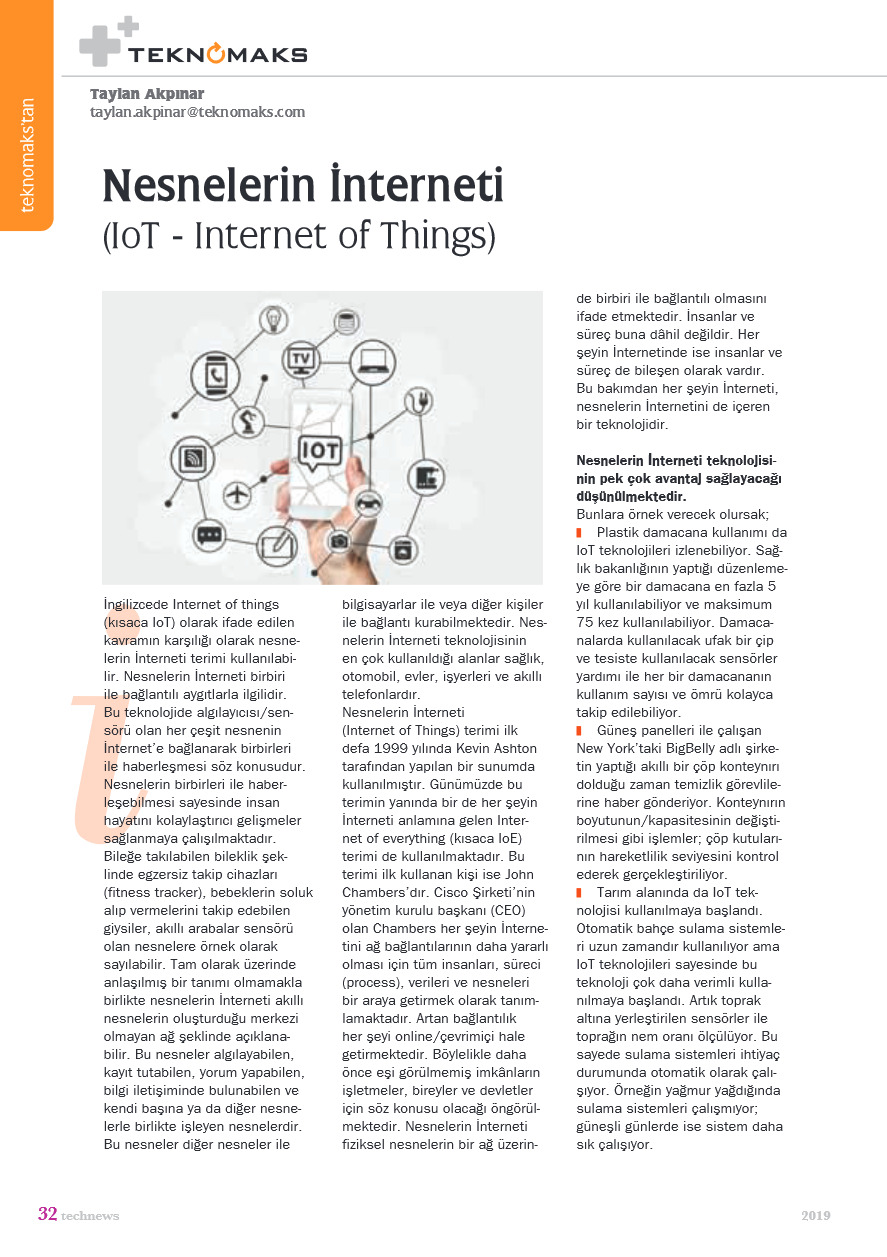 teknomaks'tan

TEKNOMAKS

Taylan Akpınar
taylan.akpinar@teknomaks.com

Nesnelerin İnterneti
(IoT - Internet of Things)

TV

IOT

İngilizcede Internet of things (kısaca IoT) olarak ifade edilen kavramın karşılığı olarak nesnelerin İnterneti terimi kullanılabilir. Nesnelerin İnterneti birbiri ile bağlantılı aygıtlarla ilgilidir. Bu teknolojide algılayıcısı/sensörü olan her çeşit nesnenin İnternet'e bağlanarak birbirleri ile haberleşmesi söz konusudur. Nesnelerin birbirleri ile haberleşebilmesi sayesinde insan hayatını kolaylaştırıcı gelişmeler sağlanmaya çalışılmaktadır. Bileğe takılabilen bileklik şeklinde egzersiz takip cihazları (fitness tracker), bebeklerin soluk alıp vermelerini takip edebilen giysiler, akıllı arabalar sensörü olan nesnelere örnek olarak sayılabilir. Tam olarak üzerinde anlaşılmış bir tanımı olmamakla birlikte nesnelerin İnterneti akıllı nesnelerin oluşturduğu merkezi olmayan ağ şeklinde açıklanabilir. Bu nesneler algılayabilen, kayıt tutabilen, yorum yapabilen, bilgi iletişiminde bulunabilen ve kendi başına ya da diğer nesnelerle birlikte işleyen nesnelerdir. Bu nesneler diğer nesneler ile bilgisayarlar ile veya diğer kişiler ile bağlantı kurabilmektedir. Nesnelerin İnterneti teknolojisinin en çok kullanıldığı alanlar sağlık, otomobil, evler, işyerleri ve akıllı telefonlardır.

Nesnelerin İnterneti (Internet of Things) terimi ilk defa 1999 yılında Kevin Ashton tarafından yapılan bir sunumda kullanılmıştır. Günümüzde bu terimin yanında bir de her şeyin İnterneti anlamına gelen Internet of everything (kısaca IoE) terimi de kullanılmaktadır. Bu terimi ilk kullanan kişi ise John Chambers'dır. Cisco Şirketi'nin yönetim kurulu başkanı (CEO) olan Chambers her şeyin İnternetini ağ bağlantılarının daha yararlı olması için tüm insanları, süreci (process), verileri ve nesneleri bir araya getirmek olarak tanımlamaktadır. Artan bağlantılık her şeyi online/çevrimiçi hale getirmektedir. Böylelikle daha önce eşi görülmemiş imkânların işletmeler, bireyler ve devletler için söz konusu olacağı öngörülmektedir. Nesnelerin İnterneti fiziksel nesnelerin bir ağ üzerinde birbiri ile bağlantılı olmasını ifade etmektedir. İnsanlar ve süreç buna dâhil değildir. Her şeyin İnternetinde ise insanlar ve süreç de bileşen olarak vardır. Bu bakımdan her şeyin İnterneti, nesnelerin İnternetini de içeren bir teknolojidir.

Nesnelerin İnterneti teknolojisinin pek çok avantaj sağlayacağı düşünülmektedir.
Bunlara örnek verecek olursak;
Plastik damacana kullanımı da IoT teknolojileri izlenebiliyor. Sağlık bakanlığının yaptığı düzenlemeye göre bir damacana en fazla 5 yıl kullanılabiliyor ve maksimum 75 kez kullanılabiliyor. Damacanalarda kullanılacak ufak bir çip ve tesiste kullanılacak sensörler yardımı ile her bir damacananın kullanım sayısı ve ömrü kolayca takip edilebiliyor.
Güneş panelleri ile çalışan New York'taki BigBelly adlı şirketin yaptığı akıllı bir çöp konteynırı dolduğu zaman temizlik görevlilerine haber gönderiyor. Konteynırın boyutunun/kapasitesinin değiştirilmesi gibi işlemler; çöp kutularının hareketlilik seviyesini kontrol ederek gerçekleştiriliyor.
Tarım alanında da IoT teknolojisi kullanılmaya başlandı. Otomatik bahçe sulama sistemleri uzun zamandır kullanılıyor ama IoT teknolojileri sayesinde bu teknoloji çok daha verimli kullanılmaya başlandı. Artık toprak altına yerleştirilen sensörler ile toprağın nem oranı ölçülüyor. Bu sayede sulama sistemleri ihtiyaç durumunda otomatik olarak çalışıyor. Örneğin yağmur yağdığında sulama sistemleri çalışmıyor; güneşli günlerde ise sistem daha sık çalışıyor.

32 technews 2019